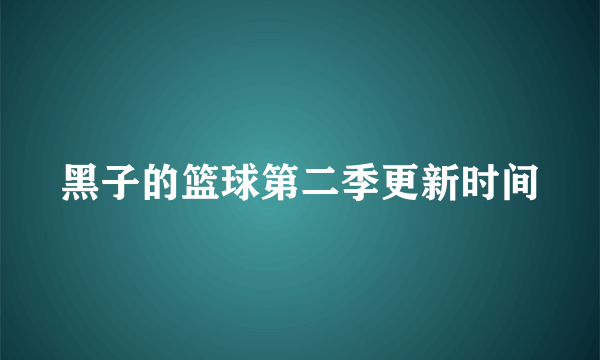 黑子的篮球第二季更新时间